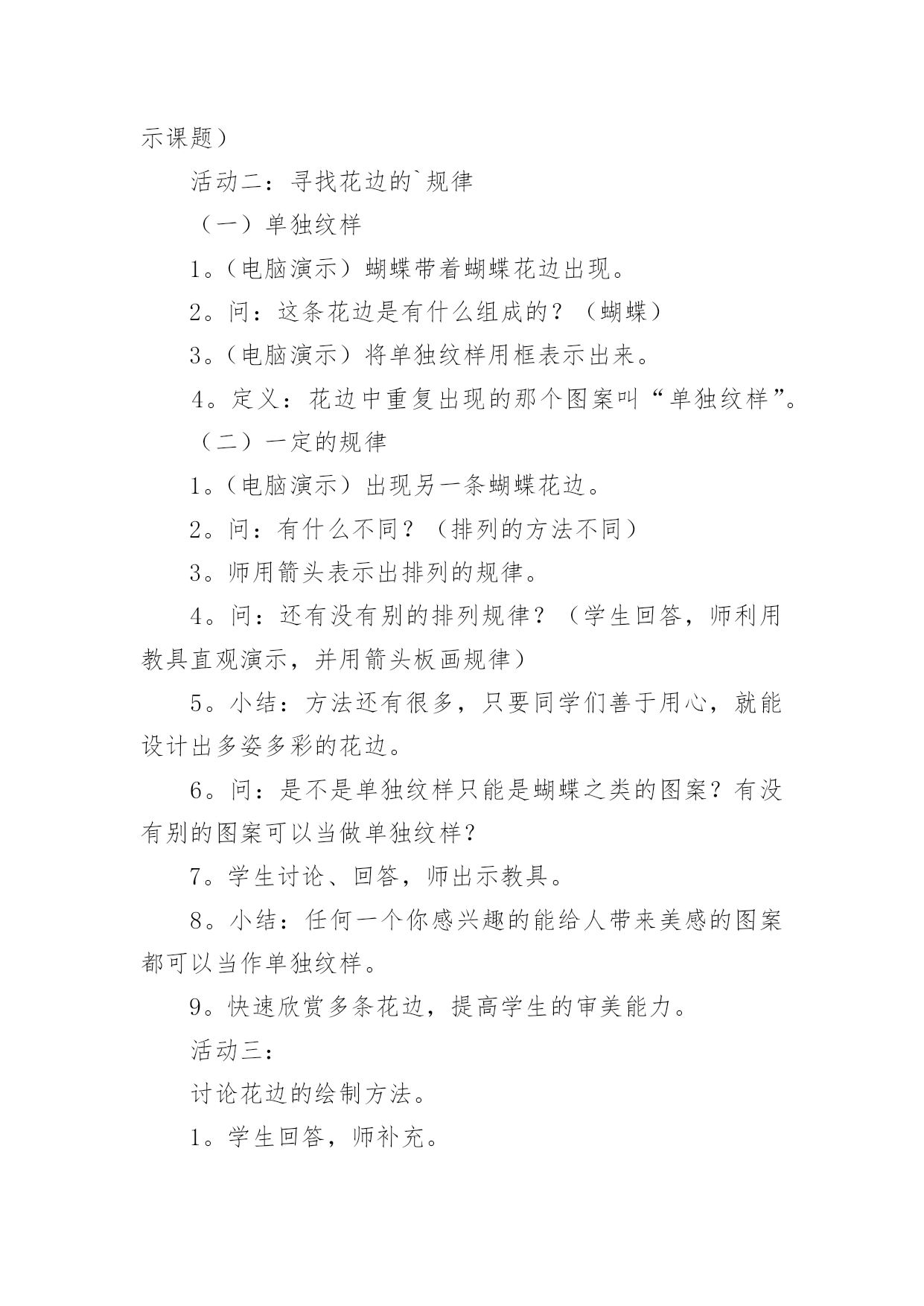 示课题）

活动二：寻找花边的`规律

（一）单独纹样

1。（电脑演示）蝴蝶带着蝴蝶花边出现。

2。问：这条花边是有什么组成的？（蝴蝶）

3。（电脑演示）将单独纹样用框表示出来。

4。定义：花边中重复出现的那个图案叫“单独纹样”。

（二）一定的规律

1。（电脑演示）出现另一条蝴蝶花边。

2。问：有什么不同？（排列的方法不同）

3。师用箭头表示出排列的规律。

4。问：还有没有别的排列规律？（学生回答，师利用教具直观演示，并用箭头板画规律）

5。小结：方法还有很多，只要同学们善于用心，就能设计出多姿多彩的花边。

6。问：是不是单独纹样只能是蝴蝶之类的图案？有没有别的图案可以当做单独纹样？

7。学生讨论、回答，师出示教具。

8。小结：任何一个你感兴趣的能给人带来美感的图案都可以当作单独纹样。

9。快速欣赏多条花边，提高学生的审美能力。

活动三：

讨论花边的绘制方法。

1。学生回答，师补充。